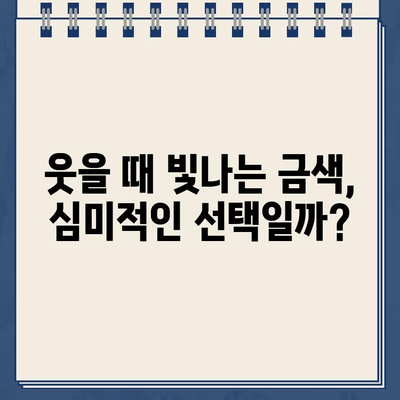 웃을 때 빛나는 금색, 심미적인 선택일까?